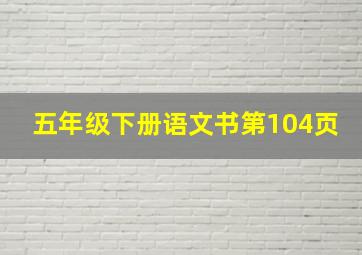 五年级下册语文书第104页